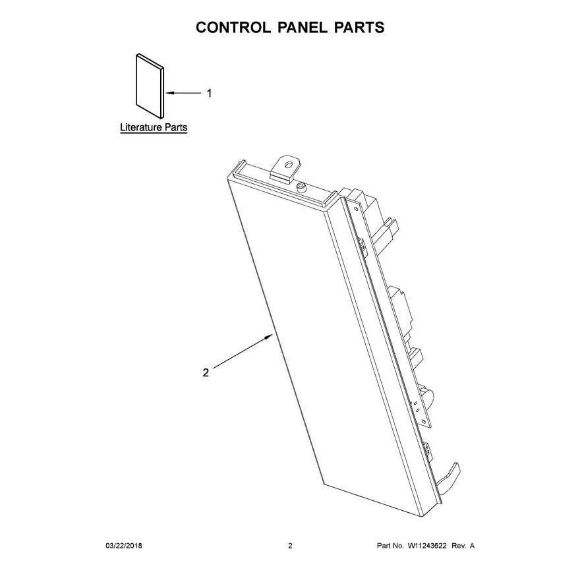 CONTROL PANEL PARTS

1

Literature Parts

2

03/22/2018

2

Part No. W11243622 Rev. A